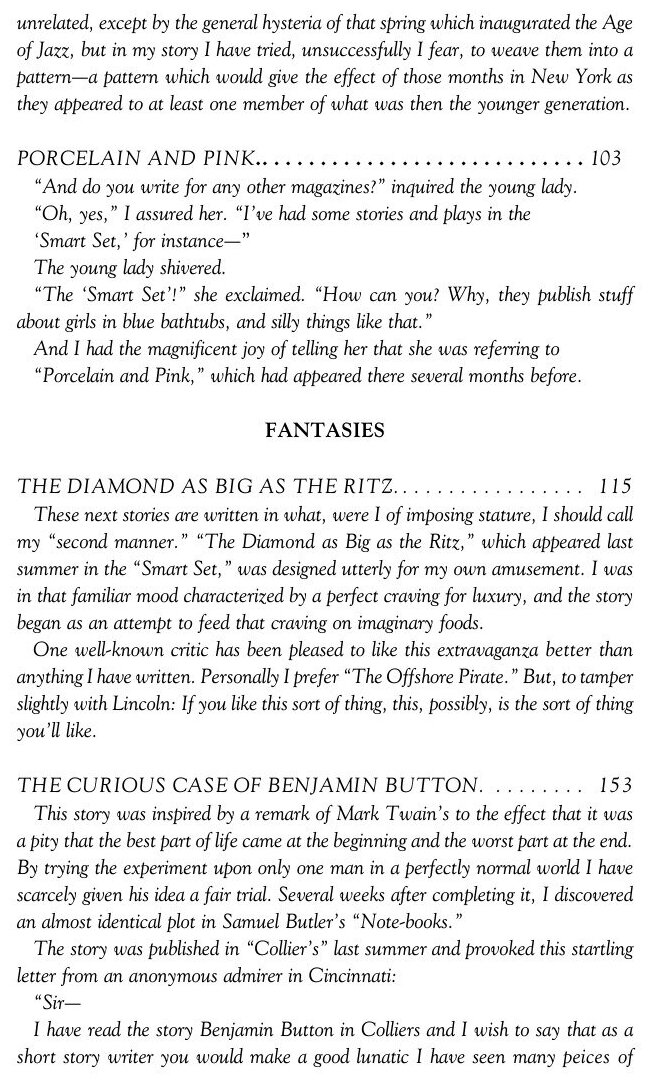 unrelated, except by the general hysteria of that spring which inaugurated the Age of Jazz, but in my story I have tried, unsuccessfully I fear, to weave them into a pattern—a pattern which would give the effect of those months in New York as they appeared to at least one member of what was then the younger generation.

PORCELAIN AND PINK 103

"And do you write for any other magazines?" inquired the young lady.

"Oh, yes," I assured her. "I've had some stories and plays in the 'Smart Set,' for instance—"

The young lady shivered.

"The 'Smart Set'!" she exclaimed. "How can you? Why, they publish stuff about girls in blue bathtubs, and silly things like that."

And I had the magnificent joy of telling her that she was referring to "Porcelain and Pink," which had appeared there several months before.

FANTASIES

THE DIAMOND AS BIG AS THE RITZ 115

These next stories are written in what, were I of imposing stature, I should call my "second manner." "The Diamond as Big as the Ritz," which appeared last summer in the "Smart Set," was designed utterly for my own amusement. I was in that familiar mood characterized by a perfect craving for luxury, and the story began as an attempt to feed that craving on imaginary foods.

One well-known critic has been pleased to like this extravaganza better than anything I have written. Personally I prefer "The Offshore Pirate." But, to tamper slightly with Lincoln: If you like this sort of thing, this, possibly, is the sort of thing you'll like.

THE CURIOUS CASE OF BENJAMIN BUTTON 153

This story was inspired by a remark of Mark Twain's to the effect that it was a pity that the best part of life came at the beginning and the worst part at the end. By trying the experiment upon only one man in a perfectly normal world I have scarcely given his idea a fair trial. Several weeks after completing it, I discovered an almost identical plot in Samuel Butler's "Note-books."

The story was published in "Collier's" last summer and provoked this startling letter from an anonymous admirer in Cincinnati:

"Sir—

I have read the story Benjamin Button in Colliers and I wish to say that as a short story writer you would make a good lunatic I have seen many peices of